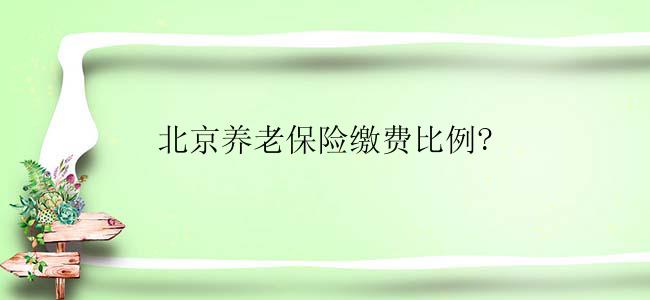 北京养老保险缴费比例?